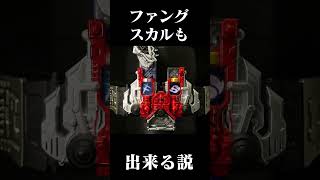 ファング
スカルも

出来る説